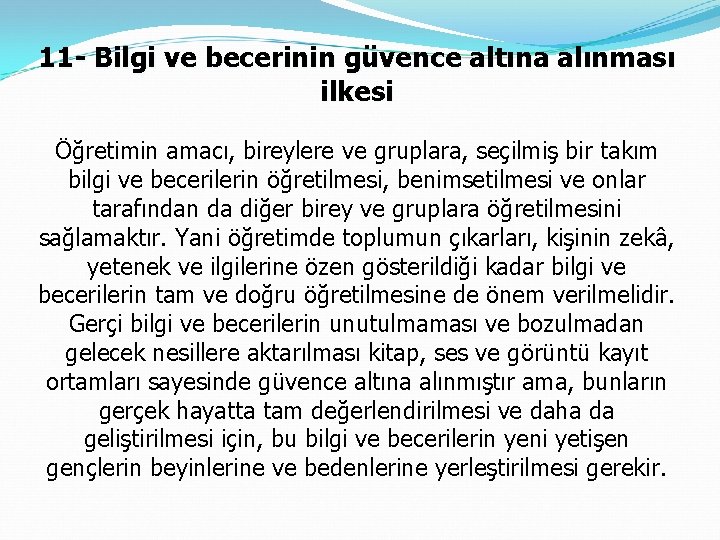 11- Bilgi ve becerinin güvence altına alınması ilkesi

Öğretimin amacı, bireylere ve gruplara, seçilmiş bir takım bilgi ve becerilerin öğretilmesi, benimsetilmesi ve onlar tarafından da diğer birey ve gruplara öğretilmesini sağlamaktır. Yani öğretimde toplumun çıkarları, kişinin zekâ, yetenek ve ilgilerine özen gösterildiği kadar bilgi ve becerilerin tam ve doğru öğretilmesine de önem verilmelidir. Gerçi bilgi ve becerilerin unutulmaması ve bozulmadan gelecek nesillere aktarılması kitap, ses ve görüntü kayıt ortamları sayesinde güvence altına alınmıştır ama, bunların gerçek hayatta tam değerlendirilmesi ve daha da geliştirilmesi için, bu bilgi ve becerilerin yeni yetişen gençlerin beyinlerine ve bedenlerine yerleştirilmesi gerekir.